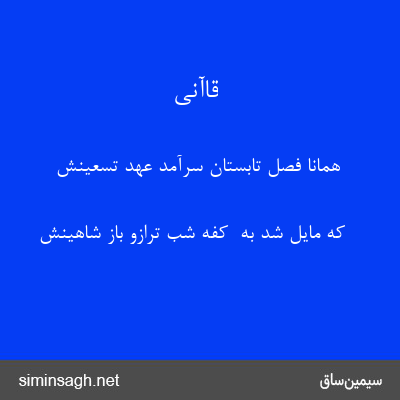 قاآنی

همانا فصل تابستان سرآمد عهد تسعینش

که مایل شد به کفه شب ترازو باز شاهینش

siminsagh.net

سیمین‌ساق